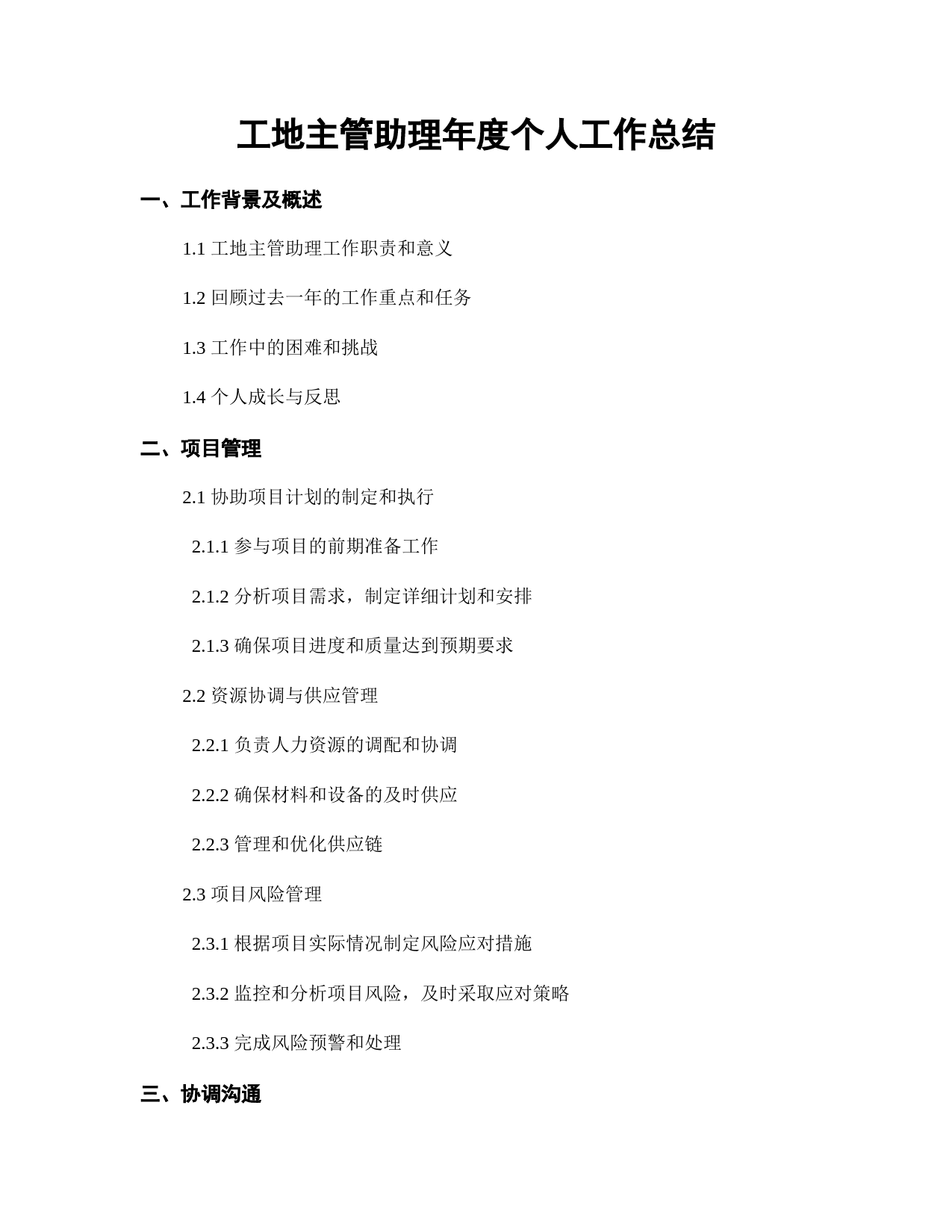 工地主管助理年度个人工作总结

一、工作背景及概述

1.1 工地主管助理工作职责和意义

1.2 回顾过去一年的工作重点和任务

1.3 工作中的困难和挑战

1.4 个人成长与反思

二、项目管理

2.1 协助项目计划的制定和执行

2.1.1 参与项目的前期准备工作

2.1.2 分析项目需求，制定详细计划和安排

2.1.3 确保项目进度和质量达到预期要求

2.2 资源协调与供应管理

2.2.1 负责人力资源的调配和协调

2.2.2 确保材料和设备的及时供应

2.2.3 管理和优化供应链

2.3 项目风险管理

2.3.1 根据项目实际情况制定风险应对措施

2.3.2 监控和分析项目风险，及时采取应对策略

2.3.3 完成风险预警和处理

三、协调沟通